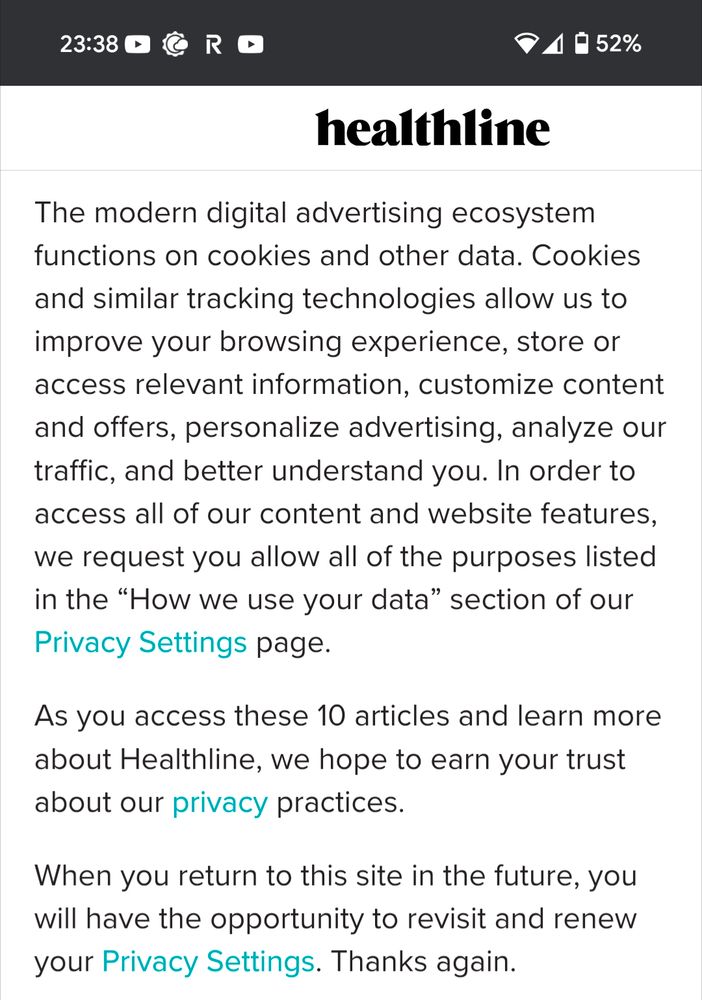 23:38 R 52%

healthline

The modern digital advertising ecosystem functions on cookies and other data. Cookies and similar tracking technologies allow us to improve your browsing experience, store or access relevant information, customize content and offers, personalize advertising, analyze our traffic, and better understand you. In order to access all of our content and website features, we request you allow all of the purposes listed in the “How we use your data” section of our Privacy Settings page.

As you access these 10 articles and learn more about Healthline, we hope to earn your trust about our privacy practices.

When you return to this site in the future, you will have the opportunity to revisit and renew your Privacy Settings. Thanks again.